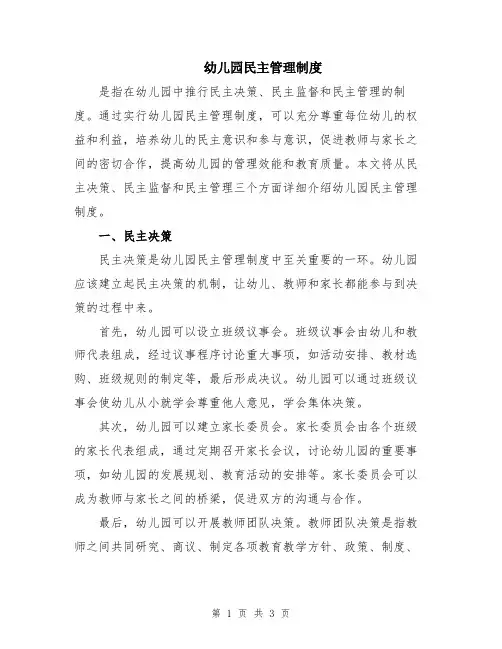 幼儿园民主管理制度

是指在幼儿园中推行民主决策、民主监督和民主管理的制度。通过实行幼儿园民主管理制度，可以充分尊重每位幼儿的权益和利益，培养幼儿的民主意识和参与意识，促进教师与家长之间的密切合作，提高幼儿园的管理效能和教育质量。本文将从民主决策、民主监督和民主管理三个方面详细介绍幼儿园民主管理制度。

一、民主决策

民主决策是幼儿园民主管理制度中至关重要的一环。幼儿园应该建立起民主决策的机制，让幼儿、教师和家长都能参与到决策的过程中来。

首先，幼儿园可以设立班级议事会。班级议事会由幼儿和教师代表组成，经过议事程序讨论重大事项，如活动安排、教材选购、班级规则的制定等，最后形成决议。幼儿园可以通过班级议事会使幼儿从小就学会尊重他人意见，学会集体决策。

其次，幼儿园可以建立家长委员会。家长委员会由各个班级的家长代表组成，通过定期召开家长会议，讨论幼儿园的重要事项，如幼儿园的发展规划、教育活动的安排等。家长委员会可以成为教师与家长之间的桥梁，促进双方的沟通与合作。

最后，幼儿园可以开展教师团队决策。教师团队决策是指教师之间共同研究、商议、制定各项教育教学方针、政策、制度、

第 1 页 共 3 页